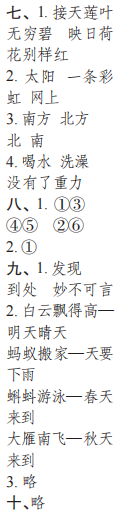 七、1. 接天莲叶无穷碧　映日荷花别样红
2. 太阳　一条彩虹　网上
3. 南方　北方　北　南
4. 喝水　洗澡　没有了重力
八、1. ①③　④⑤　②⑥
2. ①
九、1. 发现　到处　妙不可言
2. 白云飘得高—明天晴天
蚂蚁搬家—天要下雨
蝌蚪游泳—春天来到
大雁南飞—秋天来到
3. 略
十、略